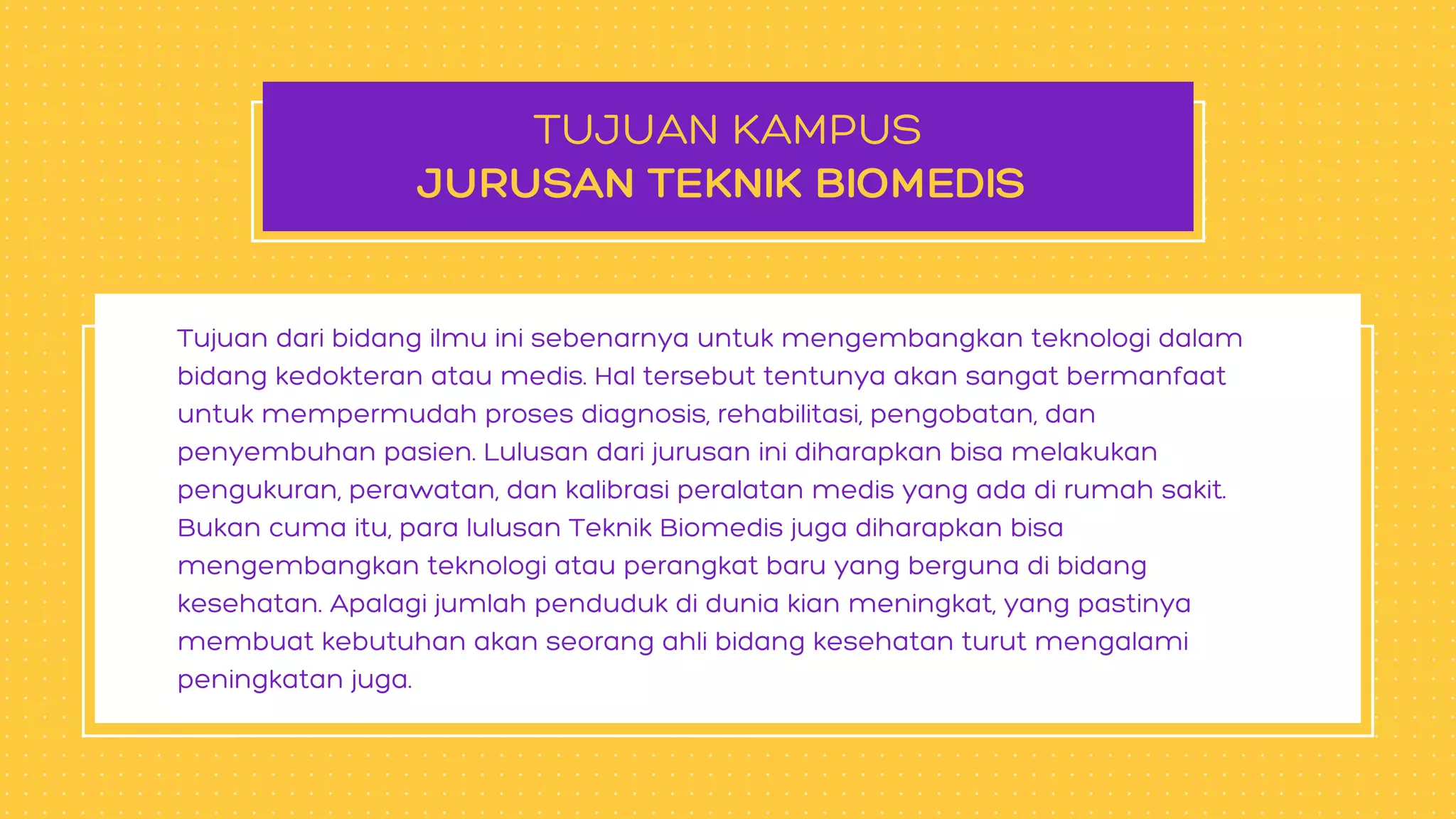 TUJUAN KAMPUS
JURUSAN TEKNIK BIOMEDIS

Tujuan dari bidang ilmu ini sebenarnya untuk mengembangkan teknologi dalam bidang kedokteran atau medis. Hal tersebut tentunya akan sangat bermanfaat untuk mempermudah proses diagnosis, rehabilitasi, pengobatan, dan penyembuhan pasien. Lulusan dari jurusan ini diharapkan bisa melakukan pengukuran, perawatan, dan kalibrasi peralatan medis yang ada di rumah sakit. Bukan cuma itu, para lulusan Teknik Biomedis juga diharapkan bisa mengembangkan teknologi atau perangkat baru yang berguna di bidang kesehatan. Apalagi jumlah penduduk di dunia kian meningkat, yang pastinya membuat kebutuhan akan seorang ahli bidang kesehatan turut mengalami peningkatan juga.